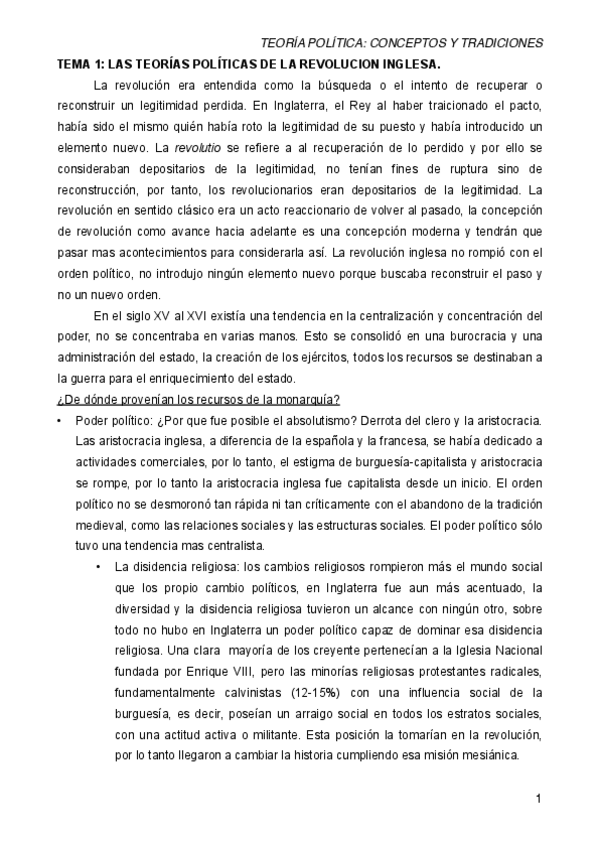 TEORÍA POLÍTICA: CONCEPTOS Y TRADICIONES

TEMA 1: LAS TEORÍAS POLÍTICAS DE LA REVOLUCION INGLESA.

La revolución era entendida como la búsqueda o el intento de recuperar o reconstruir un legitimidad perdida. En Inglaterra, el Rey al haber traicionado el pacto, había sido el mismo quién había roto la legitimidad de su puesto y había introducido un elemento nuevo. La revolutio se refiere a al recuperación de lo perdido y por ello se consideraban depositarios de la legitimidad, no tenían fines de ruptura sino de reconstrucción, por tanto, los revolucionarios eran depositarios de la legitimidad. La revolución en sentido clásico era un acto reaccionario de volver al pasado, la concepción de revolución como avance hacia adelante es una concepción moderna y tendrán que pasar mas acontecimientos para considerarla así. La revolución inglesa no rompió con el orden político, no introdujo ningún elemento nuevo porque buscaba reconstruir el paso y no un nuevo orden.

En el siglo XV al XVI existía una tendencia en la centralización y concentración del poder, no se concentraba en varias manos. Esto se consolidó en una burocracia y una administración del estado, la creación de los ejércitos, todos los recursos se destinaban a la guerra para el enriquecimiento del estado.

¿De dónde provenían los recursos de la monarquía?

• Poder político: ¿Por que fue posible el absolutismo? Derrota del clero y la aristocracia. Las aristocracia inglesa, a diferencia de la española y la francesa, se había dedicado a actividades comerciales, por lo tanto, el estigma de burguesía-capitalista y aristocracia se rompe, por lo tanto la aristocracia inglesa fue capitalista desde un inicio. El orden político no se desmoronó tan rápida ni tan críticamente con el abandono de la tradición medieval, como las relaciones sociales y las estructuras sociales. El poder político sólo tuvo una tendencia mas centralista.

• La disidencia religiosa: los cambios religiosos rompieron más el mundo social que los propio cambio políticos, en Inglaterra fue aun más acentuado, la diversidad y la disidencia religiosa tuvieron un alcance con ningún otro, sobre todo no hubo en Inglaterra un poder político capaz de dominar esa disidencia religiosa. Una clara mayoría de los creyente pertenecían a la Iglesia Nacional fundada por Enrique VIII, pero las minorías religiosas protestantes radicales, fundamentalmente calvinistas (12-15%) con una influencia social de la burguesía, es decir, poseían un arraigo social en todos los estratos sociales, con una actitud activa o militante. Esta posición la tomarían en la revolución, por lo tanto llegaron a cambiar la historia cumpliendo esa misión mesiánica.

1